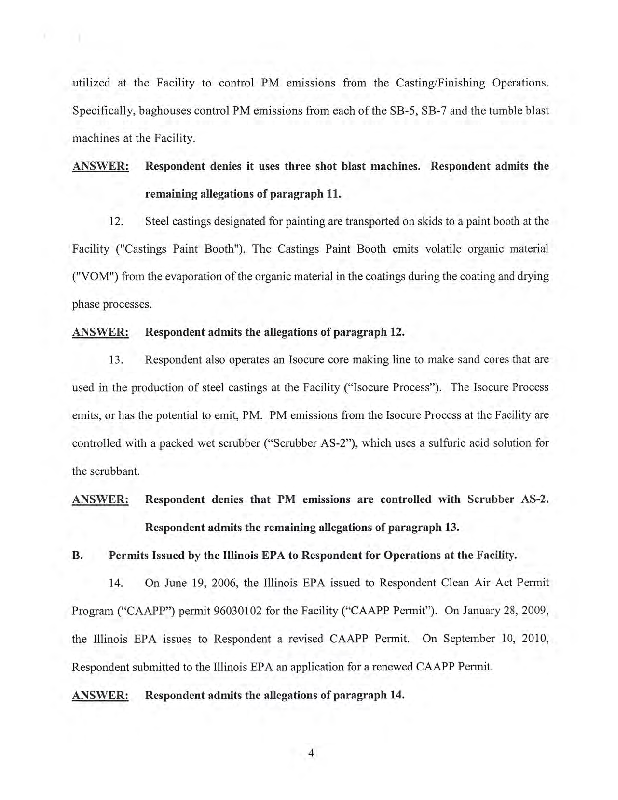 utilized at the Facility to control PM emissions from the Casting/Finishing Operations. Specifically, baghouses control PM emissions from each of the SB-5, SB-7 and the tumble blast machines at the Facility.

ANSWER: Respondent denies it uses three shot blast machines. Respondent admits the remaining allegations of paragraph 11.

12. Steel castings designated for painting are transported on skids to a paint booth at the Facility ("Castings Paint Booth"). The Castings Paint Booth emits volatile organic material ("VOM") from the evaporation of the organic material in the coatings during the coating and drying phase processes.

ANSWER: Respondent admits the allegations of paragraph 12.

13. Respondent also operates an Isocure core making line to make sand cores that are used in the production of steel castings at the Facility ("Isocure Process"). The Isocure Process emits, or has the potential to emit, PM. PM emissions from the Isocure Process at the Facility are controlled with a packed wet scrubber ("Scrubber AS-2"), which uses a sulfuric acid solution for the scrubbant.

ANSWER: Respondent denies that PM emissions are controlled with Scrubber AS-2. Respondent admits the remaining allegations of paragraph 13.

B. Permits Issued by the Illinois EPA to Respondent for Operations at the Facility.

14. On June 19, 2006, the Illinois EPA issued to Respondent Clean Air Act Permit Program ("CAAPP") permit 96030102 for the Facility ("CAAPP Permit"). On January 28, 2009, the Illinois EPA issues to Respondent a revised CAAPP Permit. On September 10, 2010, Respondent submitted to the Illinois EPA an application for a renewed CAAPP Permit.

ANSWER: Respondent admits the allegations of paragraph 14.

4